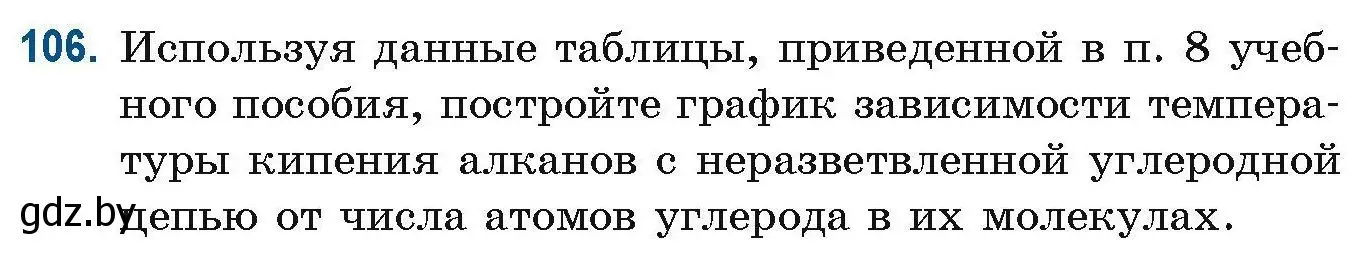 106. Используя данные таблицы, приведенной в п. 8 учебного пособия, постройте график зависимости температуры кипения алканов с неразветвленной углеродной цепью от числа атомов углерода в их молекулах.

gdz.by